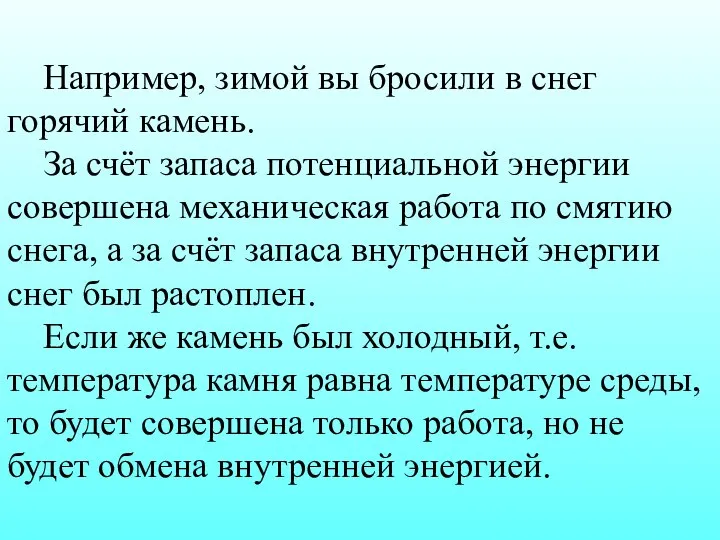 Например, зимой вы бросили в снег горячий камень.

За счёт запаса потенциальной энергии совершена механическая работа по смятию снега, а за счёт запаса внутренней энергии снег был растоплен.

Если же камень был холодный, т.е. температура камня равна температуре среды, то будет совершена только работа, но не будет обмена внутренней энергией.